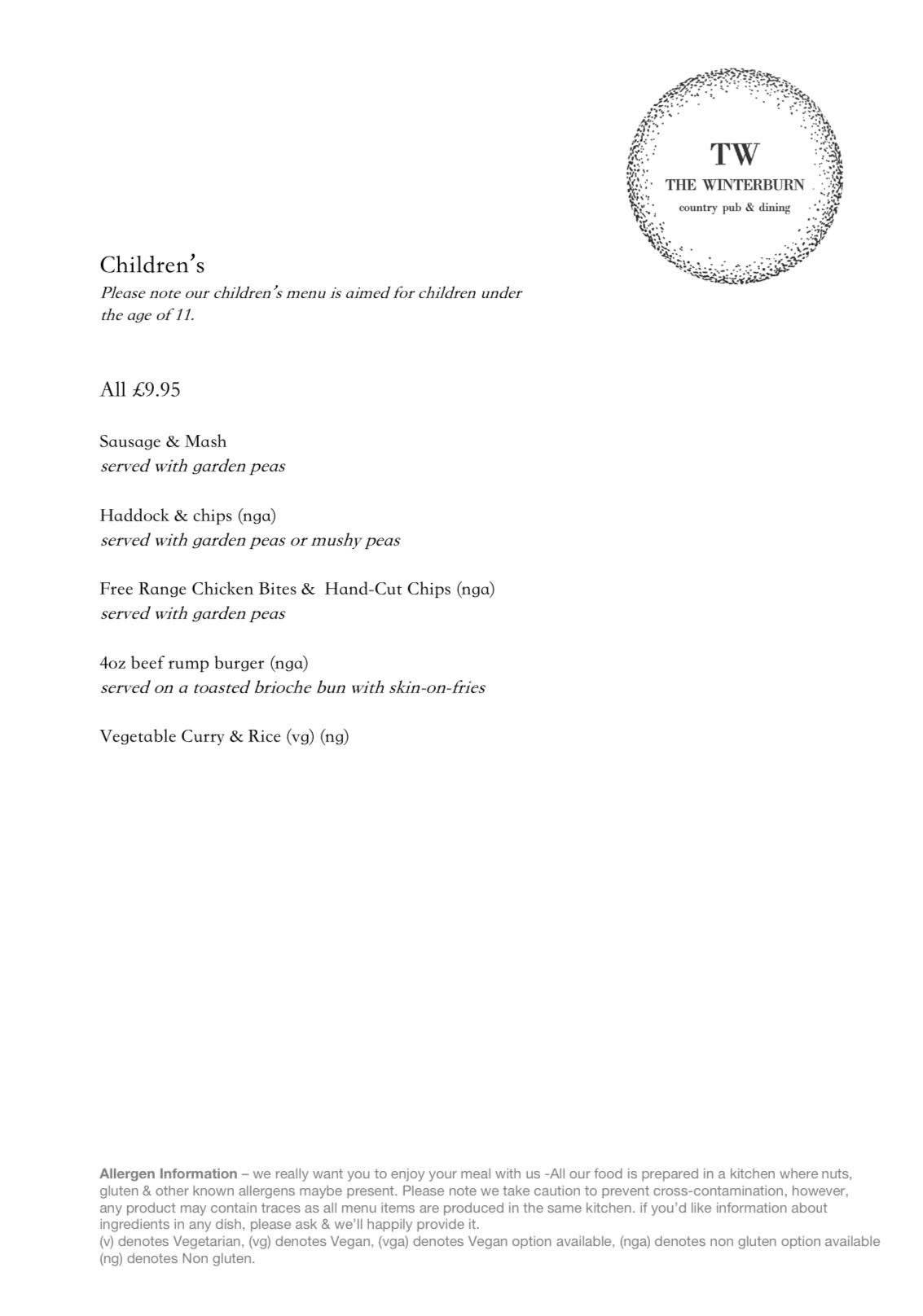 TW
THE WINTERBURN
country pub & dining

Children's
Please note our children's menu is aimed for children under the age of 11.

All £9.95

Sausage & Mash
served with garden peas

Haddock & chips (nga)
served with garden peas or mushy peas

Free Range Chicken Bites & Hand-Cut Chips (nga)
served with garden peas

4oz beef rump burger (nga)
served on a toasted brioche bun with skin-on-fries

Vegetable Curry & Rice (vg) (ng)

Allergen Information – we really want you to enjoy your meal with us -All our food is prepared in a kitchen where nuts, gluten & other known allergens maybe present. Please note we take caution to prevent cross-contamination, however, any product may contain traces as all menu items are produced in the same kitchen. if you'd like information about ingredients in any dish, please ask & we'll happily provide it.
(v) denotes Vegetarian, (vg) denotes Vegan, (vga) denotes Vegan option available, (nga) denotes non gluten option available (ng) denotes Non gluten.